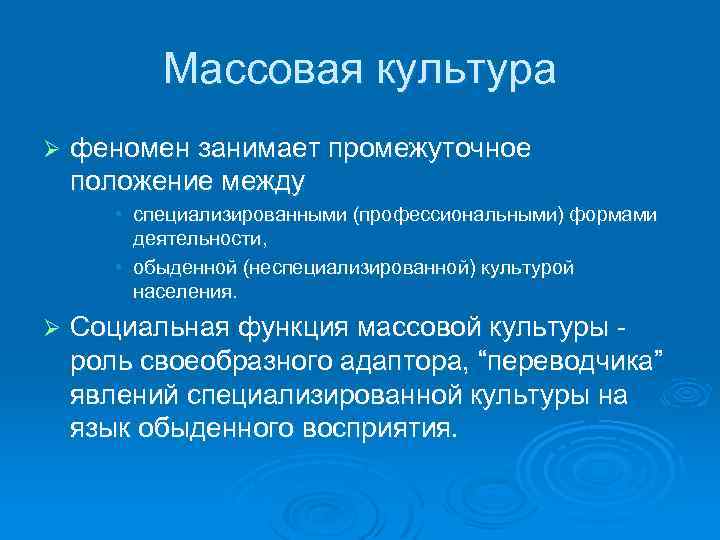 Массовая культура

➢ феномен занимает промежуточное положение между

• специализированными (профессиональными) формами деятельности,

• обыденной (неспециализированной) культурой населения.

➢ Социальная функция массовой культуры - роль своеобразного адаптора, “переводчика” явлений специализированной культуры на язык обыденного восприятия.